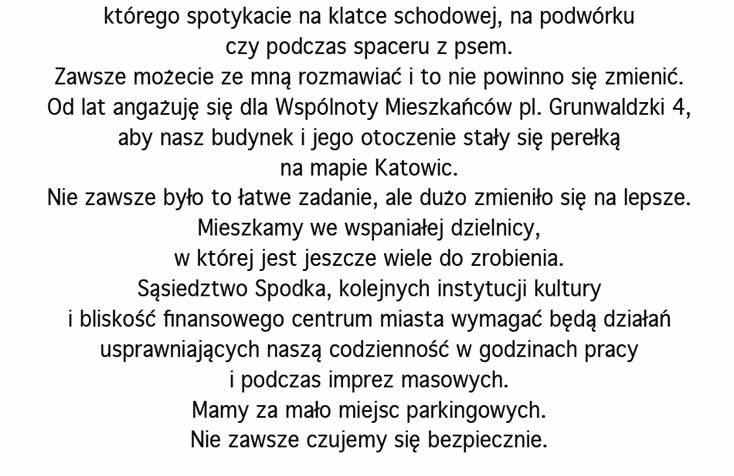 którego spotykacie na klatce schodowej, na podwórku czy podczas spaceru z psem.
Zawsze możecie ze mną rozmawiać i to nie powinno się zmienić.
Od lat angażuję się dla Wspólnoty Mieszkańców pl. Grunwaldzki 4, aby nasz budynek i jego otoczenie stały się perełką na mapie Katowic.
Nie zawsze było to łatwe zadanie, ale dużo zmieniło się na lepsze.
Mieszkamy we wspaniałej dzielnicy, w której jest jeszcze wiele do zrobienia.
Sąsiedztwo Spodka, kolejnych instytucji kultury i bliskość finansowego centrum miasta wymagać będą działań usprawniających naszą codzienność w godzinach pracy i podczas imprez masowych.
Mamy za mało miejsc parkingowych.
Nie zawsze czujemy się bezpiecznie.